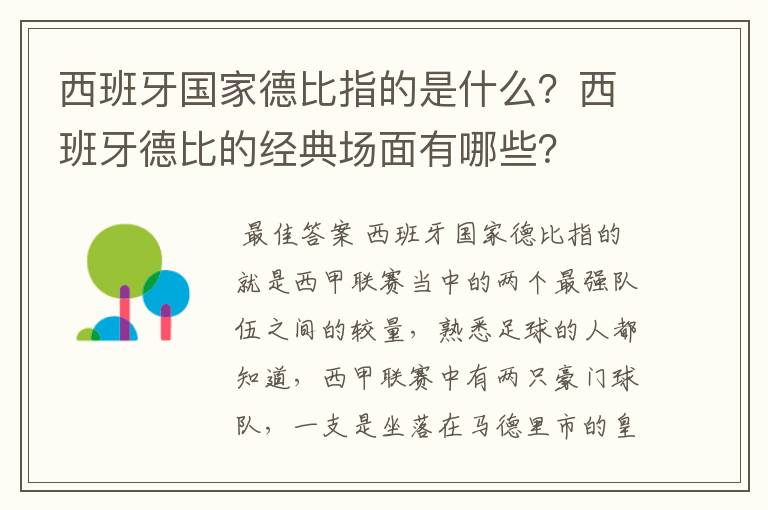 西班牙国家德比指的是什么？西班牙德比的经典场面有哪些？

最佳答案 西班牙国家德比指的就是西甲联赛当中的两个最强队伍之间的较量，熟悉足球的人都知道，西甲联赛中有两只豪门球队，一支是坐落在马德里市的皇